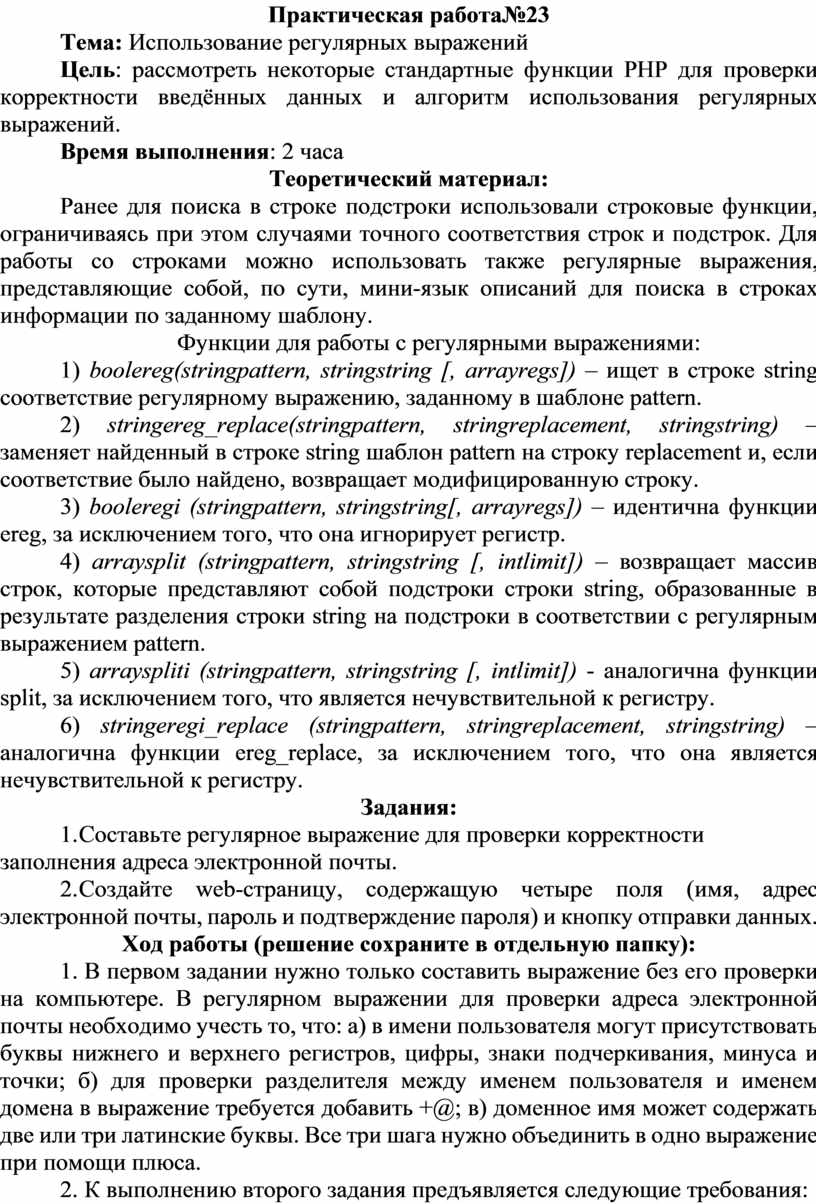 Практическая работа№23

Тема: Использование регулярных выражений

Цель: рассмотреть некоторые стандартные функции PHP для проверки корректности введённых данных и алгоритм использования регулярных выражений.

Время выполнения: 2 часа

Теоретический материал:

Ранее для поиска в строке подстроки использовали строковые функции, ограничиваясь при этом случаями точного соответствия строк и подстрок. Для работы со строками можно использовать также регулярные выражения, представляющие собой, по сути, мини-язык описаний для поиска в строках информации по заданному шаблону.

Функции для работы с регулярными выражениями:

1) boolereg(stringpattern, stringstring [, arrayregs]) – ищет в строке string соответствие регулярному выражению, заданному в шаблоне pattern.

2) stringereg_replace(stringpattern, stringreplacement, stringstring) – заменяет найденный в строке string шаблон pattern на строку replacement и, если соответствие было найдено, возвращает модифицированную строку.

3) booleregi (stringpattern, stringstring[, arrayregs]) – идентична функции ereg, за исключением того, что она игнорирует регистр.

4) arraysplit (stringpattern, stringstring [, intlimit]) – возвращает массив строк, которые представляют собой подстроки строки string, образованные в результате разделения строки string на подстроки в соответствии с регулярным выражением pattern.

5) arrayspliti (stringpattern, stringstring [, intlimit]) - аналогична функции split, за исключением того, что является нечувствительной к регистру.

6) stringeregi_replace (stringpattern, stringreplacement, stringstring) – аналогична функции ereg_replace, за исключением того, что она является нечувствительной к регистру.

Задания:

1.Составьте регулярное выражение для проверки корректности заполнения адреса электронной почты.

2.Создайте web-страницу, содержащую четыре поля (имя, адрес электронной почты, пароль и подтверждение пароля) и кнопку отправки данных.

Ход работы (решение сохраните в отдельную папку):

1. В первом задании нужно только составить выражение без его проверки на компьютере. В регулярном выражении для проверки адреса электронной почты необходимо учесть то, что: а) в имени пользователя могут присутствовать буквы нижнего и верхнего регистров, цифры, знаки подчеркивания, минуса и точки; б) для проверки разделителя между именем пользователя и именем домена в выражение требуется добавить +@; в) доменное имя может содержать две или три латинские буквы. Все три шага нужно объединить в одно выражение при помощи плюса.

2. К выполнению второго задания предъявляется следующие требования: